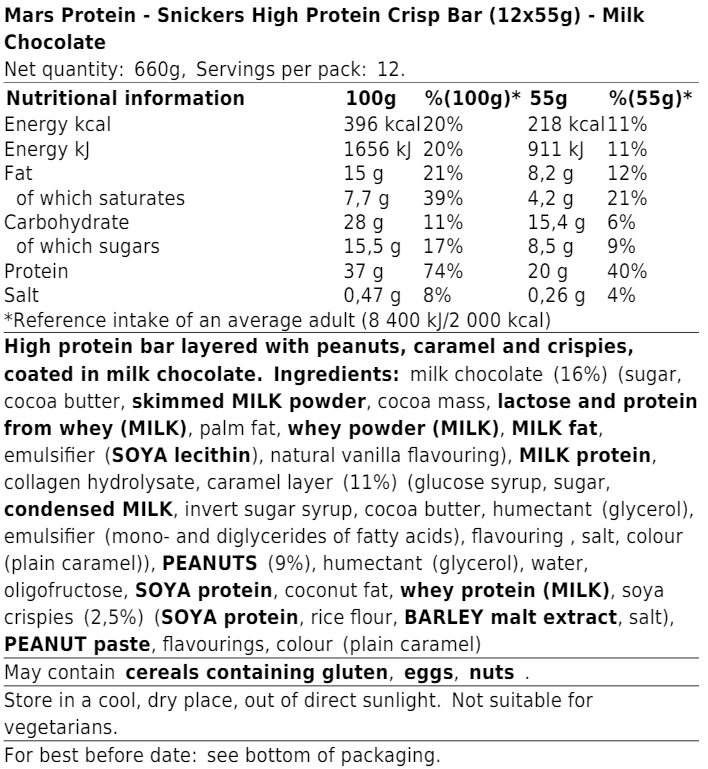 Mars Protein - Snickers High Protein Crisp Bar (12x55g) - Milk Chocolate

Net quantity: 660g, Servings per pack: 12.

| Nutritional information | 100g | %(100g)* | 55g | %(55g)* |
|---|---|---|---|---|
| Energy kcal | 396 kcal | 20% | 218 kcal | 11% |
| Energy kJ | 1656 kJ | 20% | 911 kJ | 11% |
| Fat | 15 g | 21% | 8,2 g | 12% |
| of which saturates | 7,7 g | 39% | 4,2 g | 21% |
| Carbohydrate | 28 g | 11% | 15,4 g | 6% |
| of which sugars | 15,5 g | 17% | 8,5 g | 9% |
| Protein | 37 g | 74% | 20 g | 40% |
| Salt | 0,47 g | 8% | 0,26 g | 4% |

*Reference intake of an average adult (8 400 kJ/2 000 kcal)

High protein bar layered with peanuts, caramel and crispies, coated in milk chocolate. Ingredients: milk chocolate (16%) (sugar, cocoa butter, skimmed MILK powder, cocoa mass, lactose and protein from whey (MILK), palm fat, whey powder (MILK), MILK fat, emulsifier (SOYA lecithin), natural vanilla flavouring), MILK protein, collagen hydrolysate, caramel layer (11%) (glucose syrup, sugar, condensed MILK, invert sugar syrup, cocoa butter, humectant (glycerol), emulsifier (mono- and diglycerides of fatty acids), flavouring , salt, colour (plain caramel)), PEANUTS (9%), humectant (glycerol), water, oligofructose, SOYA protein, coconut fat, whey protein (MILK), soya crispies (2,5%) (SOYA protein, rice flour, BARLEY malt extract, salt), PEANUT paste, flavourings, colour (plain caramel)

May contain cereals containing gluten, eggs, nuts .

Store in a cool, dry place, out of direct sunlight. Not suitable for vegetarians.

For best before date: see bottom of packaging.